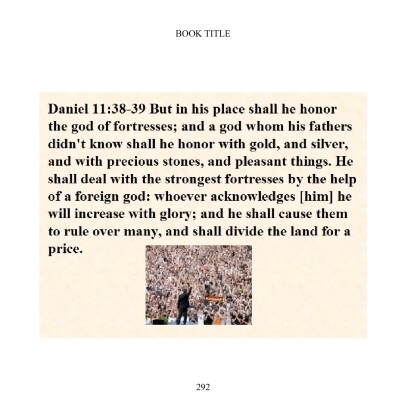 BOOK TITLE

Daniel 11:38-39 But in his place shall he honor the god of fortresses; and a god whom his fathers didn't know shall he honor with gold, and silver, and with precious stones, and pleasant things. He shall deal with the strongest fortresses by the help of a foreign god: whoever acknowledges [him] he will increase with glory; and he shall cause them to rule over many, and shall divide the land for a price.

292